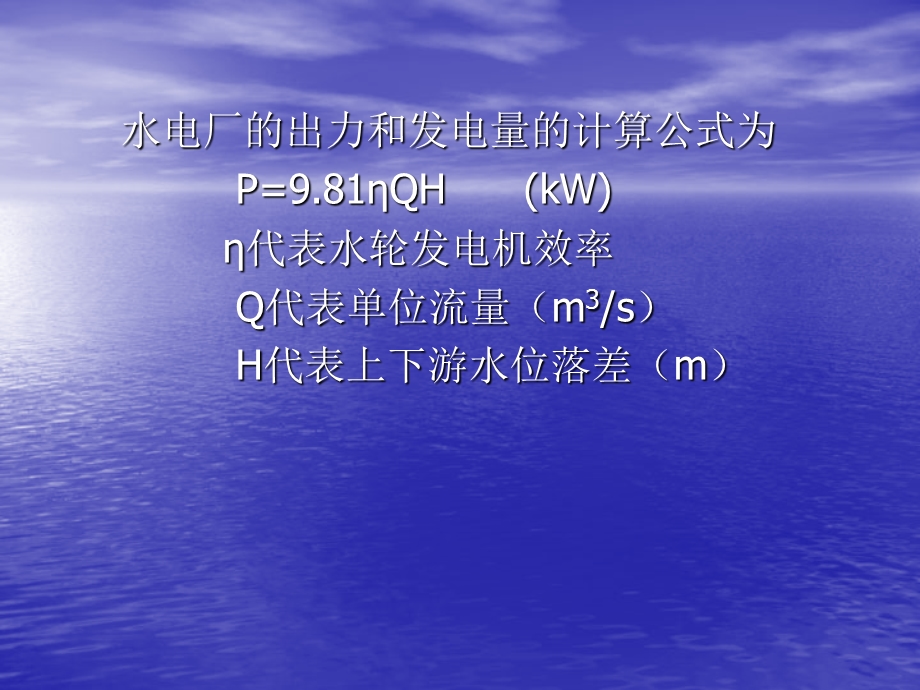 水电厂的出力和发电量的计算公式为

$P=9.81\eta QH$ (kW)

$\eta$代表水轮发电机效率

Q代表单位流量（$m^3/s$）

H代表上下游水位落差（m）